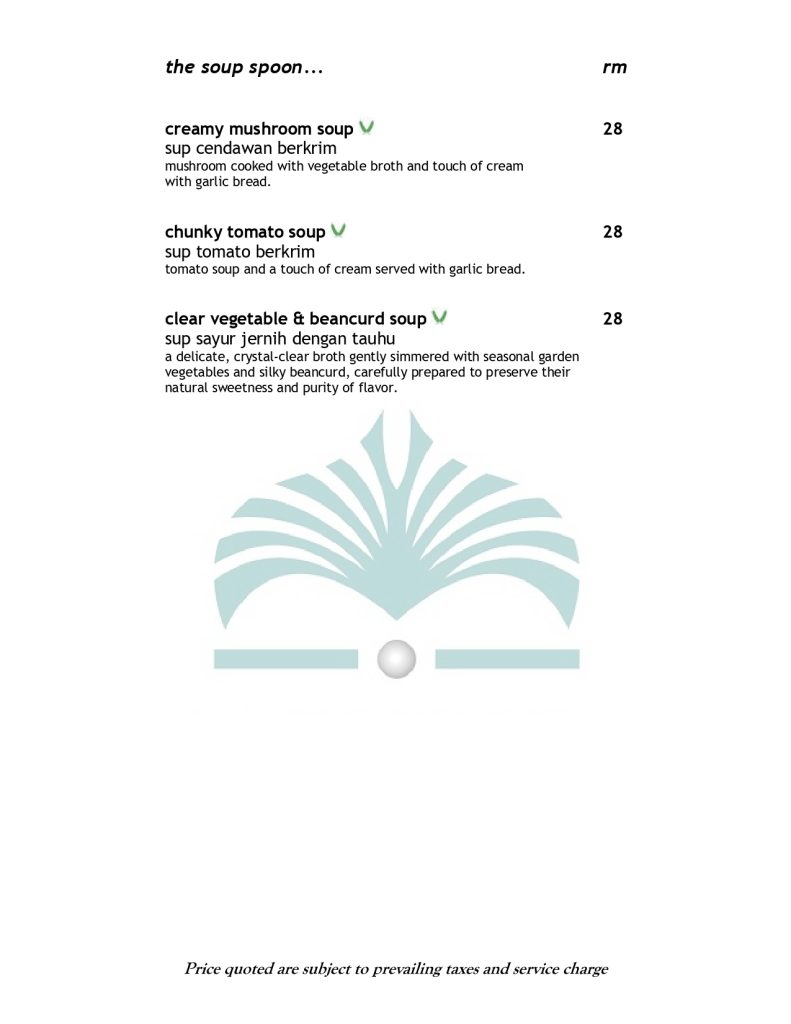 the soup spoon... rm

creamy mushroom soup 28
sup cendawan berkrim
mushroom cooked with vegetable broth and touch of cream with garlic bread.

chunky tomato soup 28
sup tomato berkrim
tomato soup and a touch of cream served with garlic bread.

clear vegetable & beancurd soup 28
sup sayur jernih dengan tauhu
a delicate, crystal-clear broth gently simmered with seasonal garden vegetables and silky beancurd, carefully prepared to preserve their natural sweetness and purity of flavor.

Price quoted are subject to prevailing taxes and service charge